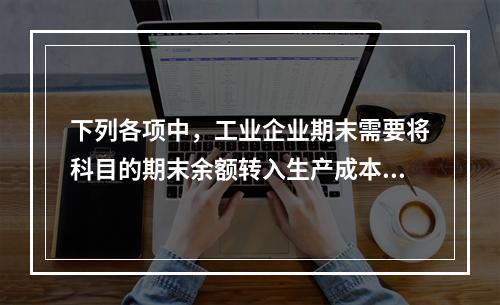 下列各项中，工业企业期末需要将科目的期末余额转入生产成本...